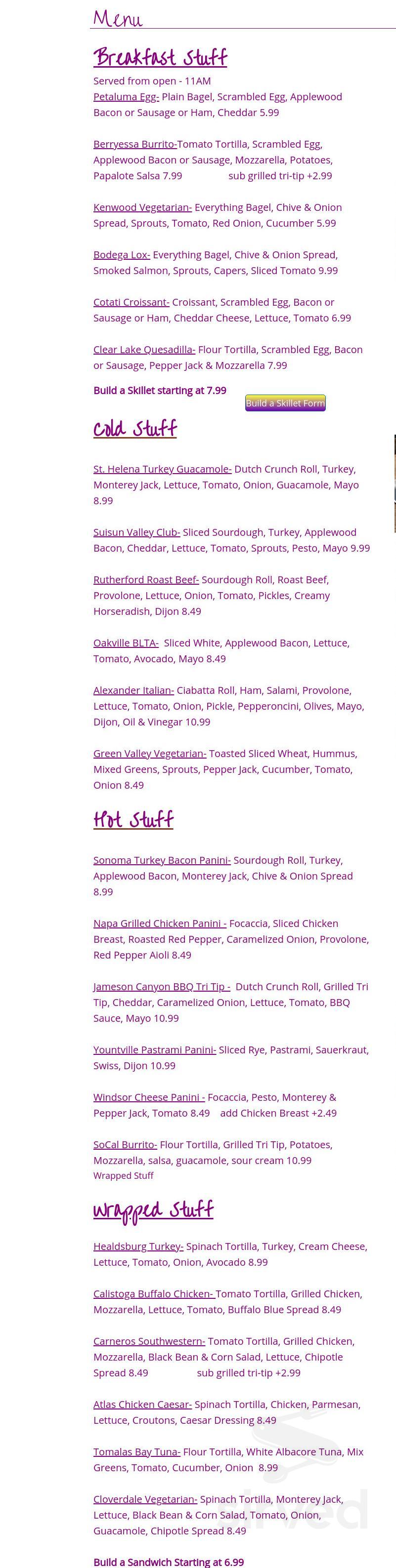 Menu

Breakfast Stuff

Served from open - 11AM

Petaluma Egg- Plain Bagel, Scrambled Egg, Applewood Bacon or Sausage or Ham, Cheddar 5.99

Berryessa Burrito-Tomato Tortilla, Scrambled Egg, Applewood Bacon or Sausage, Mozzarella, Potatoes, Papalote Salsa 7.99 sub grilled tri-tip +2.99

Kenwood Vegetarian- Everything Bagel, Chive & Onion Spread, Sprouts, Tomato, Red Onion, Cucumber 5.99

Bodega Lox- Everything Bagel, Chive & Onion Spread, Smoked Salmon, Sprouts, Capers, Sliced Tomato 9.99

Cotati Croissant- Croissant, Scrambled Egg, Bacon or Sausage or Ham, Cheddar Cheese, Lettuce, Tomato 6.99

Clear Lake Quesadilla- Flour Tortilla, Scrambled Egg, Bacon or Sausage, Pepper Jack & Mozzarella 7.99

Build a Skillet starting at 7.99

Build a Skillet Form

Cold Stuff

St. Helena Turkey Guacamole- Dutch Crunch Roll, Turkey, Monterey Jack, Lettuce, Tomato, Onion, Guacamole, Mayo 8.99

Suisun Valley Club- Sliced Sourdough, Turkey, Applewood Bacon, Cheddar, Lettuce, Tomato, Sprouts, Pesto, Mayo 9.99

Rutherford Roast Beef- Sourdough Roll, Roast Beef, Provolone, Lettuce, Onion, Tomato, Pickles, Creamy Horseradish, Dijon 8.49

Oakville BLTA- Sliced White, Applewood Bacon, Lettuce, Tomato, Avocado, Mayo 8.49

Alexander Italian- Ciabatta Roll, Ham, Salami, Provolone, Lettuce, Tomato, Onion, Pickle, Pepperoncini, Olives, Mayo, Dijon, Oil & Vinegar 10.99

Green Valley Vegetarian- Toasted Sliced Wheat, Hummus, Mixed Greens, Sprouts, Pepper Jack, Cucumber, Tomato, Onion 8.49

Hot Stuff

Sonoma Turkey Bacon Panini- Sourdough Roll, Turkey, Applewood Bacon, Monterey Jack, Chive & Onion Spread 8.99

Napa Grilled Chicken Panini - Focaccia, Sliced Chicken Breast, Roasted Red Pepper, Caramelized Onion, Provolone, Red Pepper Aioli 8.49

Jameson Canyon BBQ Tri Tip - Dutch Crunch Roll, Grilled Tri Tip, Cheddar, Caramelized Onion, Lettuce, Tomato, BBQ Sauce, Mayo 10.99

Yountville Pastrami Panini- Sliced Rye, Pastrami, Sauerkraut, Swiss, Dijon 10.99

Windsor Cheese Panini - Focaccia, Pesto, Monterey & Pepper Jack, Tomato 8.49 add Chicken Breast +2.49

SoCal Burrito- Flour Tortilla, Grilled Tri Tip, Potatoes, Mozzarella, salsa, guacamole, sour cream 10.99
Wrapped Stuff

Wrapped Stuff

Healdsburg Turkey- Spinach Tortilla, Turkey, Cream Cheese, Lettuce, Tomato, Onion, Avocado 8.99

Calistoga Buffalo Chicken- Tomato Tortilla, Grilled Chicken, Mozzarella, Lettuce, Tomato, Buffalo Blue Spread 8.49

Carneros Southwestern- Tomato Tortilla, Grilled Chicken, Mozzarella, Black Bean & Corn Salad, Lettuce, Chipotle Spread 8.49 sub grilled tri-tip +2.99

Atlas Chicken Caesar- Spinach Tortilla, Chicken, Parmesan, Lettuce, Croutons, Caesar Dressing 8.49

Tomalas Bay Tuna- Flour Tortilla, White Albacore Tuna, Mix Greens, Tomato, Cucumber, Onion 8.99

Cloverdale Vegetarian- Spinach Tortilla, Monterey Jack, Lettuce, Black Bean & Corn Salad, Tomato, Onion, Guacamole, Chipotle Spread 8.49

Build a Sandwich Starting at 6.99